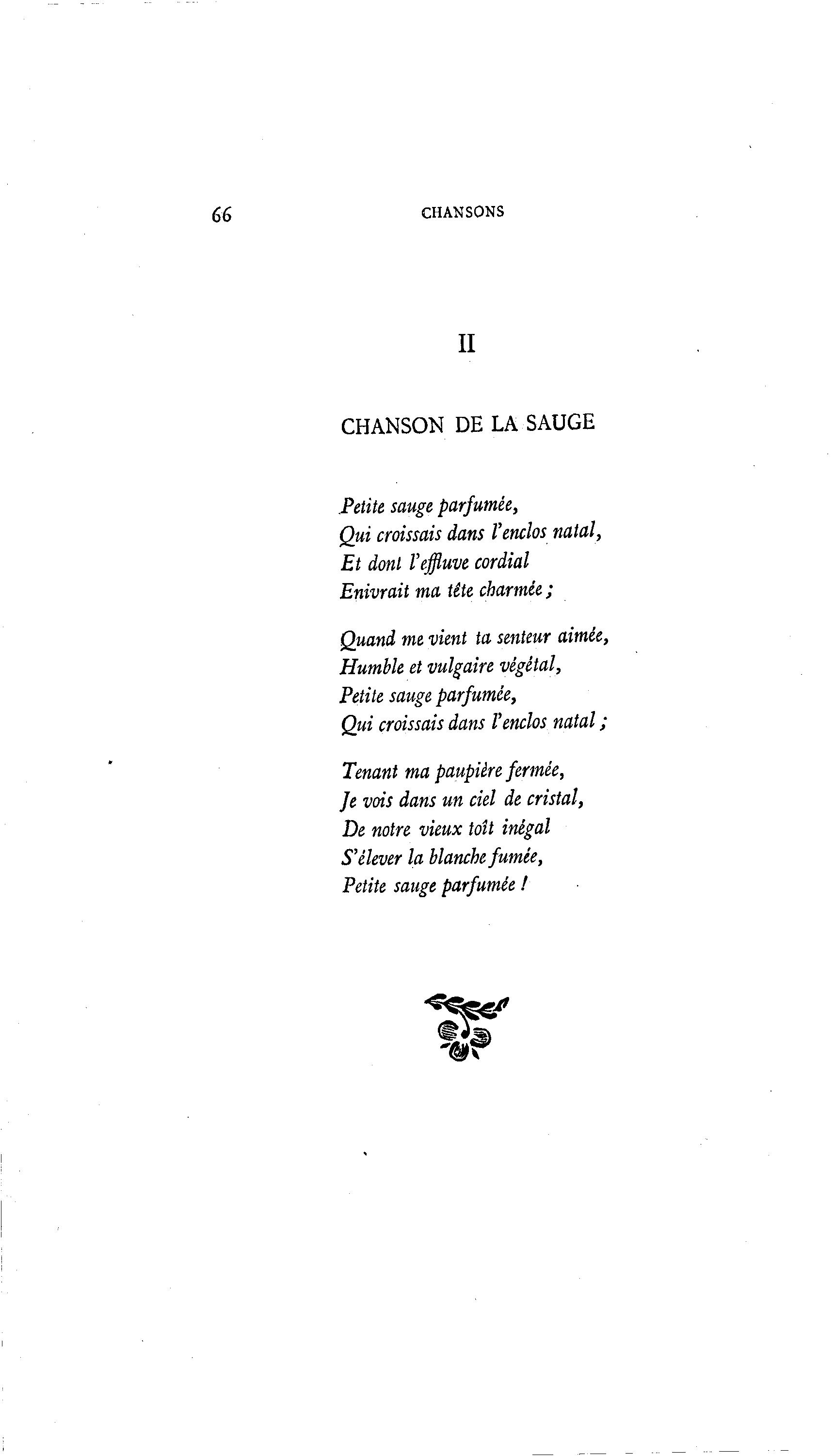 66 CHANSONS

II

CHANSON DE LA SAUGE

Petite sauge parfumée,
Qui croissais dans l'enclos natal,
Et dont l'effluve cordial
Enivrait ma tête charmée ;

Quand me vient ta senteur aimée,
Humble et vulgaire végétal,
Petite sauge parfumée,
Qui croissais dans l'enclos natal ;

Tenant ma paupière fermée,
Je vois dans un ciel de cristal,
De notre vieux toît inégal
S'élever la blanche fumée,
Petite sauge parfumée !